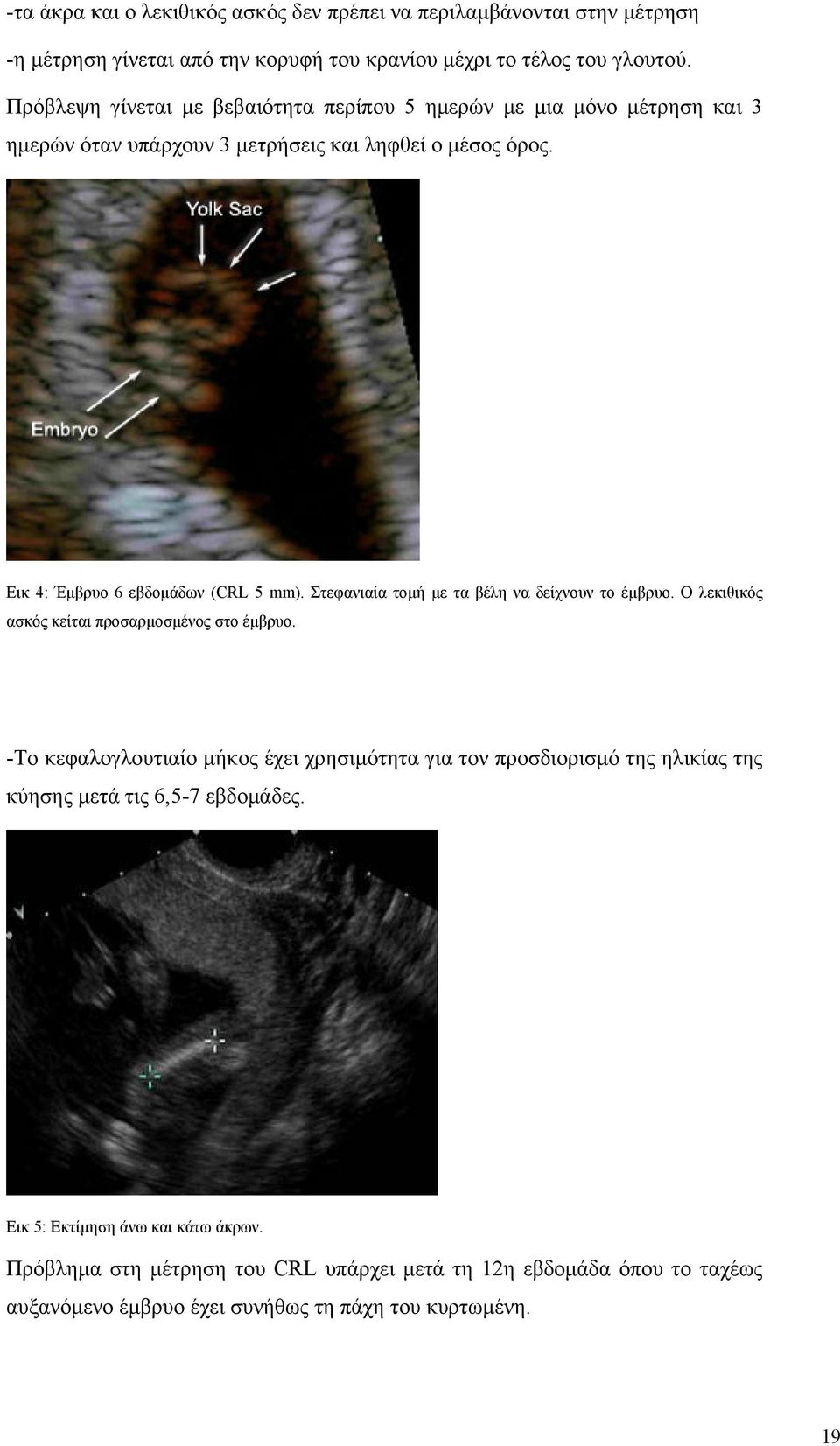 -τα άκρα και ο λεκιθικός ασκός δεν πρέπει να περιλαμβάνονται στην μέτρηση

-η μέτρηση γίνεται από την κορυφή του κρανίου μέχρι το τέλος του γλουτού.

Πρόβλεψη γίνεται με βεβαιότητα περίπου 5 ημερών με μια μόνο μέτρηση και 3 ημερών όταν υπάρχουν 3 μετρήσεις και ληφθεί ο μέσος όρος.

Yolk Sac

Embryo

Εικ 4: Έμβρυο 6 εβδομάδων (CRL 5 mm). Στεφανιαία τομή με τα βέλη να δείχνουν το έμβρυο. Ο λεκιθικός ασκός κείται προσαρμοσμένος στο έμβρυο.

-Το κεφαλογλουτιαίο μήκος έχει χρησιμότητα για τον προσδιορισμό της ηλικίας της κύησης μετά τις 6,5-7 εβδομάδες.

Εικ 5: Εκτίμηση άνω και κάτω άκρων.

Πρόβλημα στη μέτρηση του CRL υπάρχει μετά τη 12η εβδομάδα όπου το ταχέως αυξανόμενο έμβρυο έχει συνήθως τη πάχη του κυρτωμένη.

19